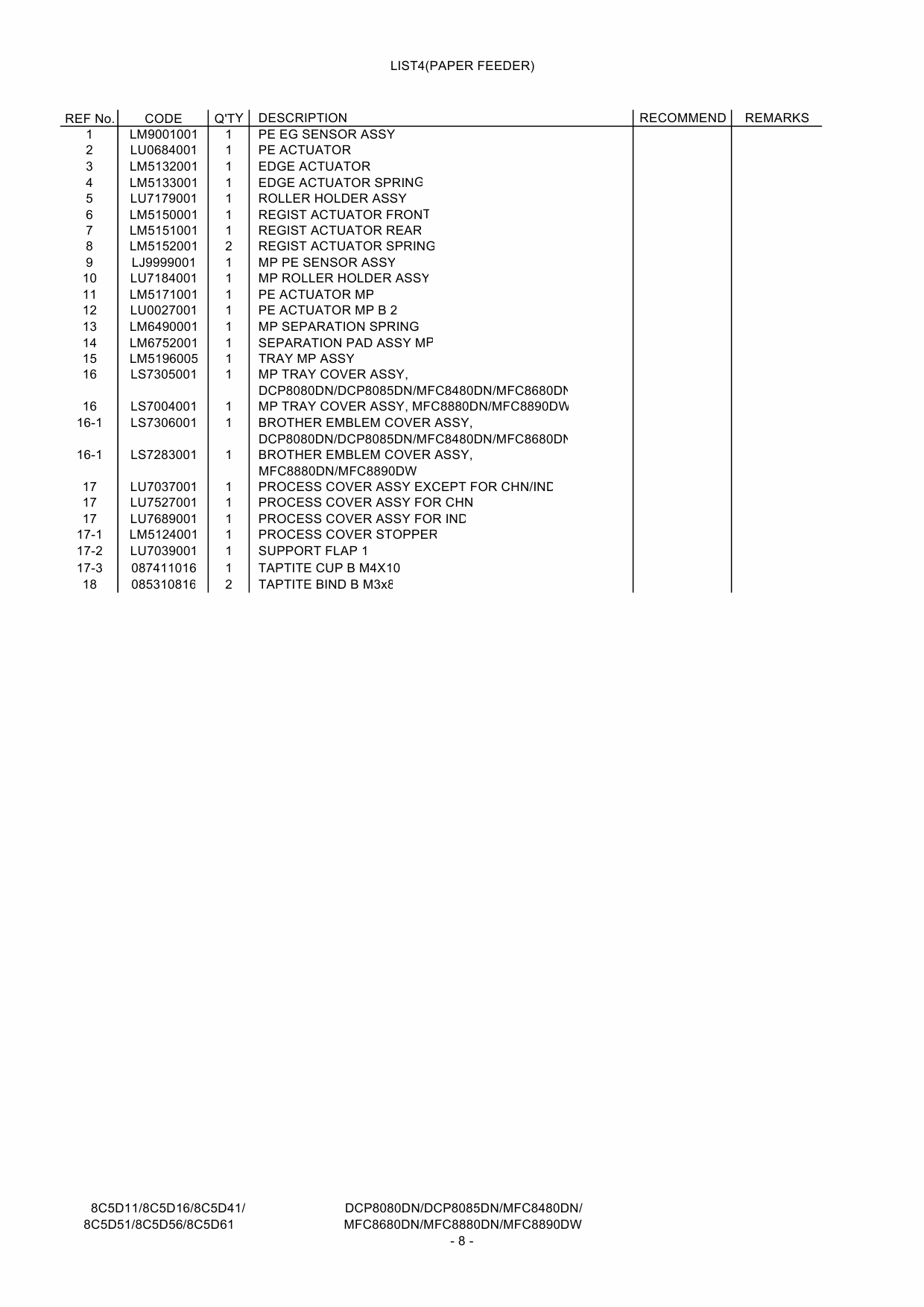 LIST4(PAPER FEEDER)

| REF No. | CODE | Q'TY | DESCRIPTION | RECOMMEND | REMARKS |
|---|---|---|---|---|---|
| 1 | LM9001001 | 1 | PE EG SENSOR ASSY | | |
| 2 | LU0684001 | 1 | PE ACTUATOR | | |
| 3 | LM5132001 | 1 | EDGE ACTUATOR | | |
| 4 | LM5133001 | 1 | EDGE ACTUATOR SPRING | | |
| 5 | LU7179001 | 1 | ROLLER HOLDER ASSY | | |
| 6 | LM5150001 | 1 | REGIST ACTUATOR FRONT | | |
| 7 | LM5151001 | 1 | REGIST ACTUATOR REAR | | |
| 8 | LM5152001 | 2 | REGIST ACTUATOR SPRING | | |
| 9 | LJ9999001 | 1 | MP PE SENSOR ASSY | | |
| 10 | LU7184001 | 1 | MP ROLLER HOLDER ASSY | | |
| 11 | LM5171001 | 1 | PE ACTUATOR MP | | |
| 12 | LU0027001 | 1 | PE ACTUATOR MP B 2 | | |
| 13 | LM6490001 | 1 | MP SEPARATION SPRING | | |
| 14 | LM6752001 | 1 | SEPARATION PAD ASSY MP | | |
| 15 | LM5196005 | 1 | TRAY MP ASSY | | |
| 16 | LS7305001 | 1 | MP TRAY COVER ASSY, DCP8080DN/DCP8085DN/MFC8480DN/MFC8680DN | | |
| 16 | LS7004001 | 1 | MP TRAY COVER ASSY, MFC8880DN/MFC8890DW | | |
| 16-1 | LS7306001 | 1 | BROTHER EMBLEM COVER ASSY, DCP8080DN/DCP8085DN/MFC8480DN/MFC8680DN | | |
| 16-1 | LS7283001 | 1 | BROTHER EMBLEM COVER ASSY, MFC8880DN/MFC8890DW | | |
| 17 | LU7037001 | 1 | PROCESS COVER ASSY EXCEPT FOR CHN/IND | | |
| 17 | LU7527001 | 1 | PROCESS COVER ASSY FOR CHN | | |
| 17 | LU7689001 | 1 | PROCESS COVER ASSY FOR IND | | |
| 17-1 | LM5124001 | 1 | PROCESS COVER STOPPER | | |
| 17-2 | LU7039001 | 1 | SUPPORT FLAP 1 | | |
| 17-3 | 087411016 | 1 | TAPTITE CUP B M4X10 | | |
| 18 | 085310816 | 2 | TAPTITE BIND B M3x8 | | |

8C5D11/8C5D16/8C5D41/
8C5D51/8C5D56/8C5D61

DCP8080DN/DCP8085DN/MFC8480DN/
MFC8680DN/MFC8880DN/MFC8890DW

- 8 -